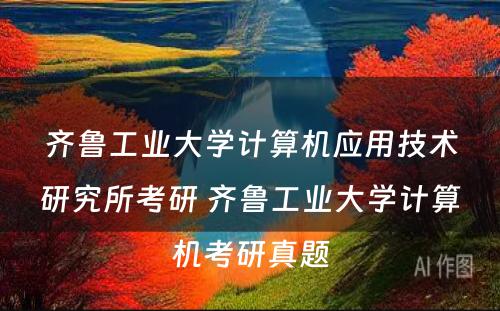 齐鲁工业大学计算机应用技术研究所考研 齐鲁工业大学计算机考研真题

AI 作图